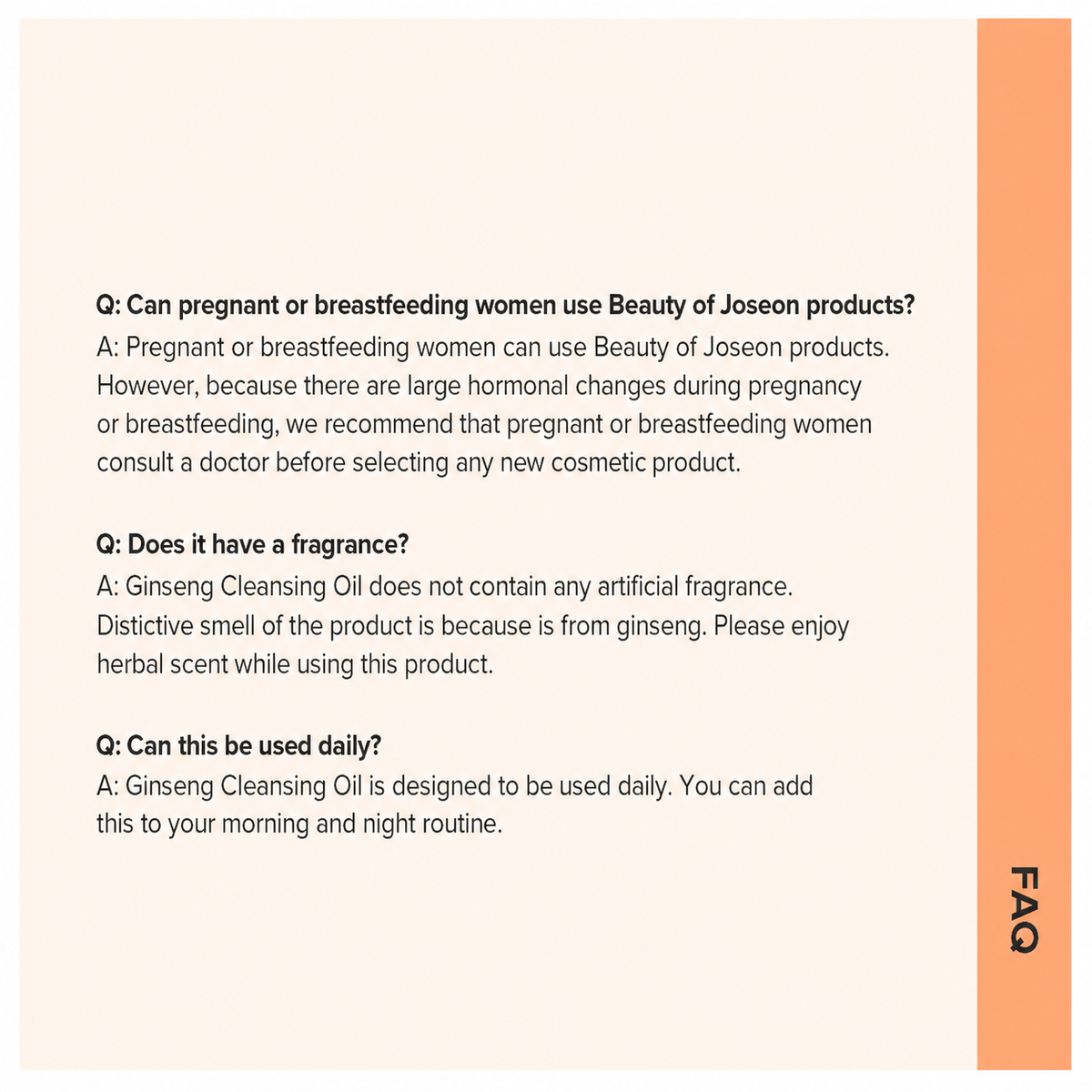 Q: Can pregnant or breastfeeding women use Beauty of Joseon products?
A: Pregnant or breastfeeding women can use Beauty of Joseon products. However, because there are large hormonal changes during pregnancy or breastfeeding, we recommend that pregnant or breastfeeding women consult a doctor before selecting any new cosmetic product.

Q: Does it have a fragrance?
A: Ginseng Cleansing Oil does not contain any artificial fragrance. Distictive smell of the product is because is from ginseng. Please enjoy herbal scent while using this product.

Q: Can this be used daily?
A: Ginseng Cleansing Oil is designed to be used daily. You can add this to your morning and night routine.

FAQ